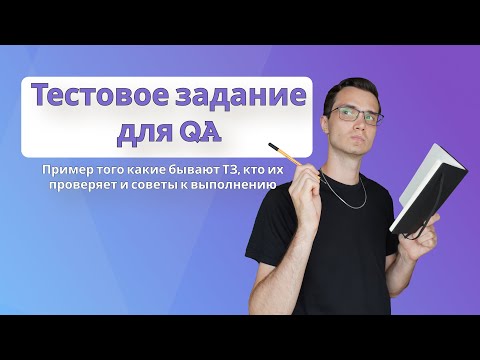 Тестовое задание для QA

Пример того какие бывают ТЗ, кто их проверяет и советы к выполнению